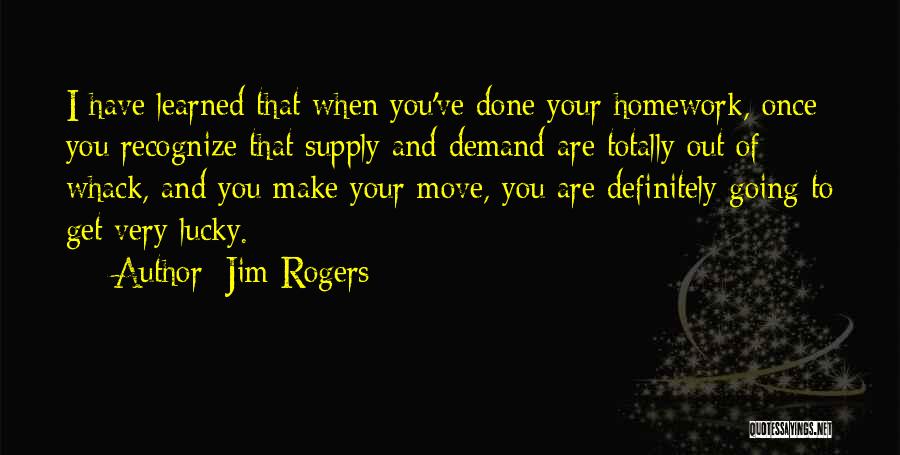 I have learned that when you've done your homework, once you recognize that supply and demand are totally out of whack, and you make your move, you are definitely going to get very lucky.

Author: Jim Rogers

QUOTESSAYINGS.NET